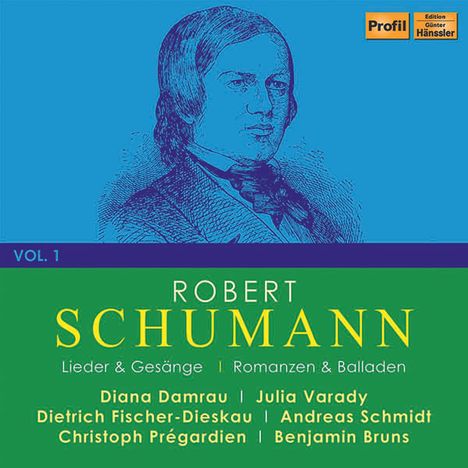 Profil Edition Günter Hänssler

VOL. 1

ROBERT
SCHUMANN

Lieder & Gesänge | Romanzen & Balladen

Diana Damrau | Julia Varady
Dietrich Fischer-Dieskau | Andreas Schmidt
Christoph Prégardien | Benjamin Bruns